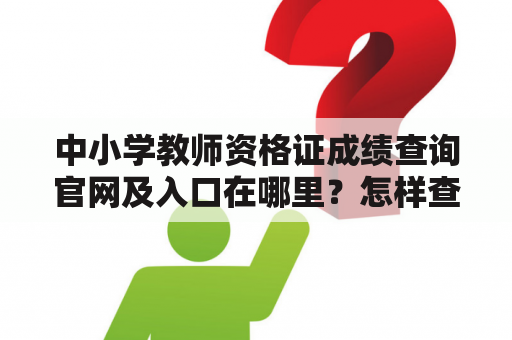 中小学教师资格证成绩查询官网及入口在哪里？怎样查